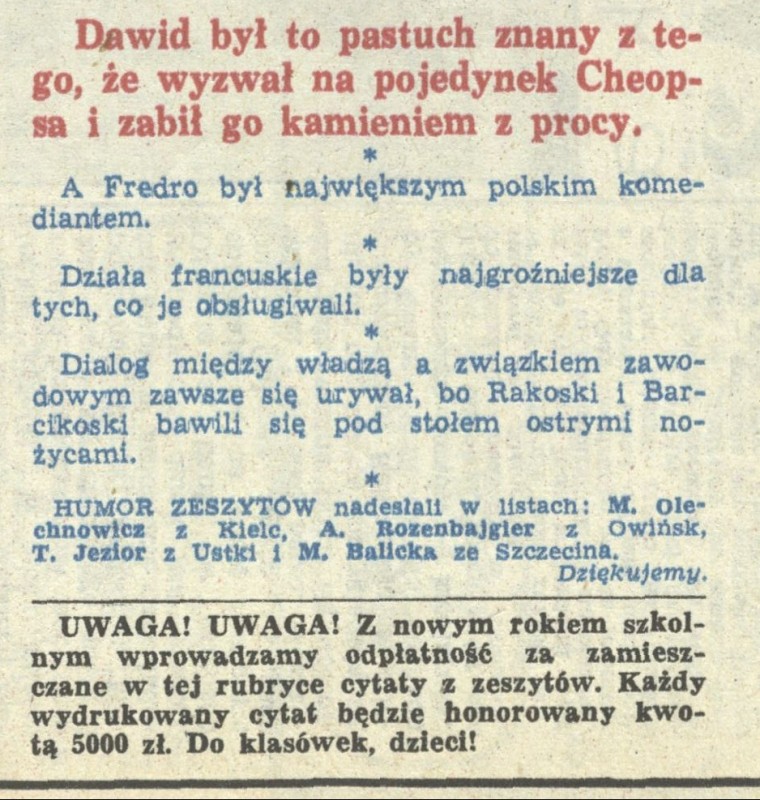 Dawid był to pastuch znany z tego, że wyzwał na pojedynek Cheopsa i zabił go kamieniem z procy.

*

A Fredro był największym polskim komediantem.

*

Działa francuskie były najgroźniejsze dla tych, co je obsługiwali.

*

Dialog między władzą a związkiem zawodowym zawsze się urywał, bo Rakoski i Barcikoski bawili się pod stołem ostrymi nożycami.

*

HUMOR ZESZYTÓW nadesłali w listach: M. Olechnowicz z Kielc, A. Rozenbajgier z Owińsk, T. Jezior z Ustki i M. Balicka ze Szczecina.

Dziękujemy.

UWAGA! UWAGA! Z nowym rokiem szkolnym wprowadzamy odpłatność za zamieszczane w tej rubryce cytaty z zeszytów. Każdy wydrukowany cytat będzie honorowany kwotą 5000 zł. Do klasówek, dzieci!